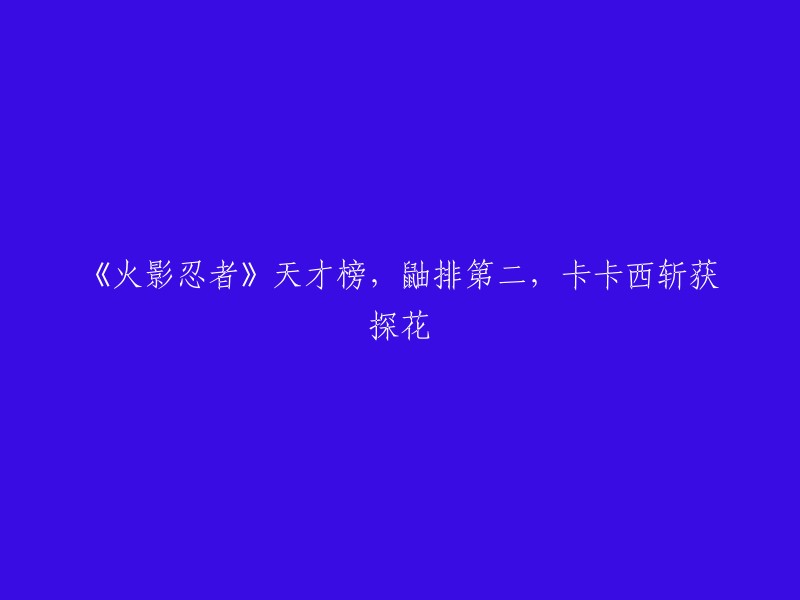 《火影忍者》天才榜，鼬排第二，卡卡西斩获探花